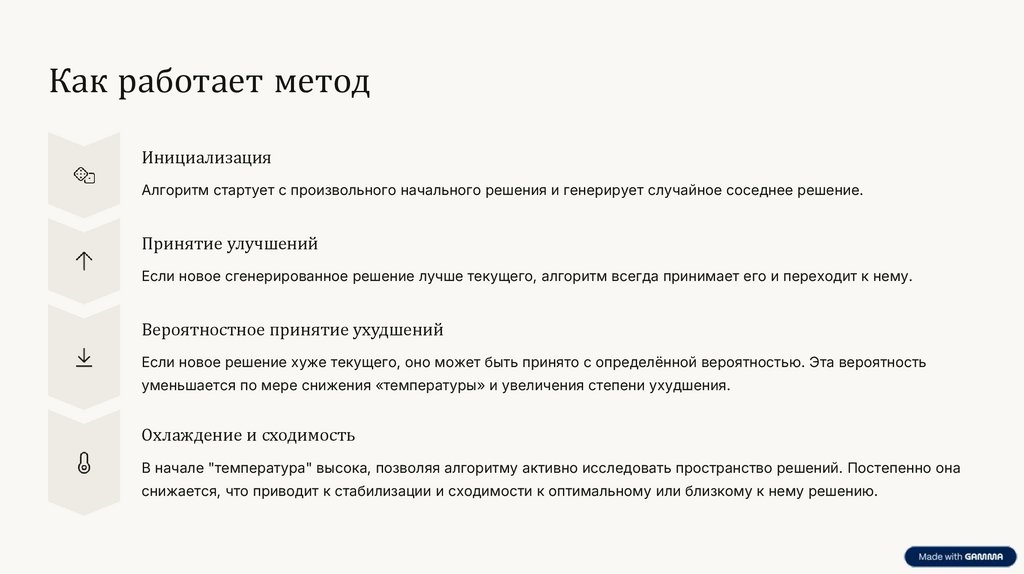 Как работает метод

Инициализация

Алгоритм стартует с произвольного начального решения и генерирует случайное соседнее решение.

Принятие улучшений

Если новое сгенерированное решение лучше текущего, алгоритм всегда принимает его и переходит к нему.

Вероятностное принятие ухудшений

Если новое решение хуже текущего, оно может быть принято с определённой вероятностью. Эта вероятность уменьшается по мере снижения «температуры» и увеличения степени ухудшения.

Охлаждение и сходимость

В начале "температура" высока, позволяя алгоритму активно исследовать пространство решений. Постепенно она снижается, что приводит к стабилизации и сходимости к оптимальному или близкому к нему решению.

Made with GAMMA